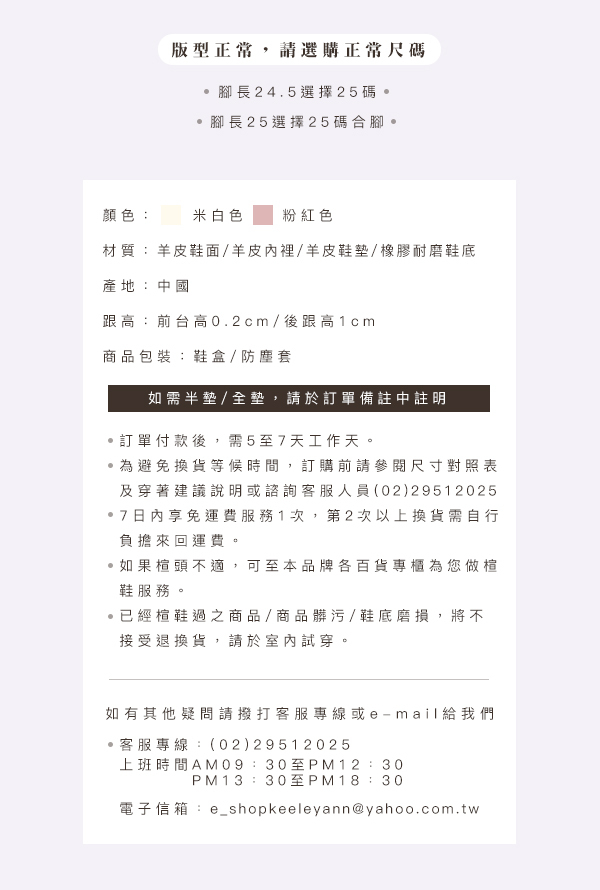 版型正常，請選購正常尺碼

• 腳長24.5選擇25碼 •

• 腳長25選擇25碼合腳 •

顏色： 米白色 粉紅色

材質：羊皮鞋面/羊皮內裡/羊皮鞋墊/橡膠耐磨鞋底

產地：中國

跟高：前台高0.2cm/後跟高1cm

商品包裝：鞋盒/防塵套

如需半墊/全墊，請於訂單備註中註明

• 訂單付款後，需5至7天工作天。

• 為避免換貨等候時間，訂購前請參閱尺寸對照表及穿著建議說明或諮詢客服人員(02)29512025

• 7日內享免運費服務1次，第2次以上換貨需自行負擔來回運費。

• 如果楦頭不適，可至本品牌各百貨專櫃為您做楦鞋服務。

• 已經楦鞋過之商品/商品髒污/鞋底磨損，將不接受退換貨，請於室內試穿。

如有其他疑問請撥打客服專線或e-mail給我們

• 客服專線：(02)29512025
上班時間AM09：30至PM12：30
PM13：30至PM18：30

電子信箱：e_shopkeeleyann@yahoo.com.tw